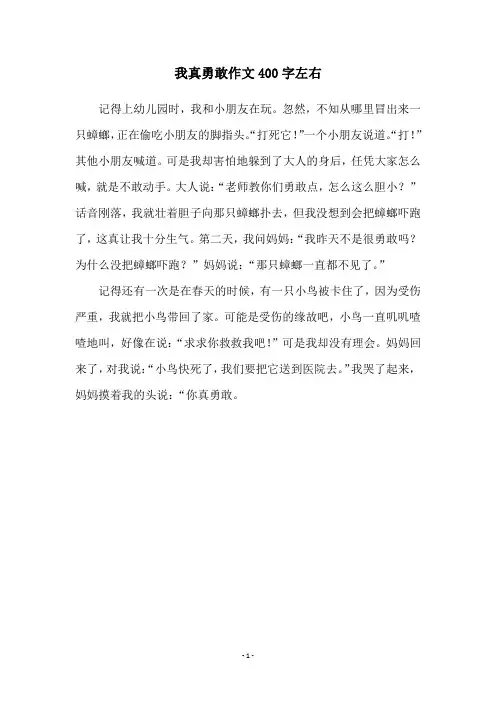 我真勇敢作文400字左右

记得上幼儿园时，我和小朋友在玩。忽然，不知从哪里冒出来一只蟑螂，正在偷吃小朋友的脚指头。“打死它！”一个小朋友说道。“打！”其他小朋友喊道。可是我却害怕地躲到了大人的身后，任凭大家怎么喊，就是不敢动手。大人说：“老师教你们勇敢点，怎么这么胆小？”话音刚落，我就壮着胆子向那只蟑螂扑去，但我没想到会把蟑螂吓跑了，这真让我十分生气。第二天，我问妈妈：“我昨天不是很勇敢吗？为什么没把蟑螂吓跑？”妈妈说：“那只蟑螂一直都不见了。”

记得还有一次是在春天的时候，有一只小鸟被卡住了，因为受伤严重，我就把小鸟带回了家。可能是受伤的缘故吧，小鸟一直叽叽喳喳地叫，好像在说：“求求你救救我吧！”可是我却没有理会。妈妈回来了，对我说：“小鸟快死了，我们要把它送到医院去。”我哭了起来，妈妈摸着我的头说：“你真勇敢。

- 1 -